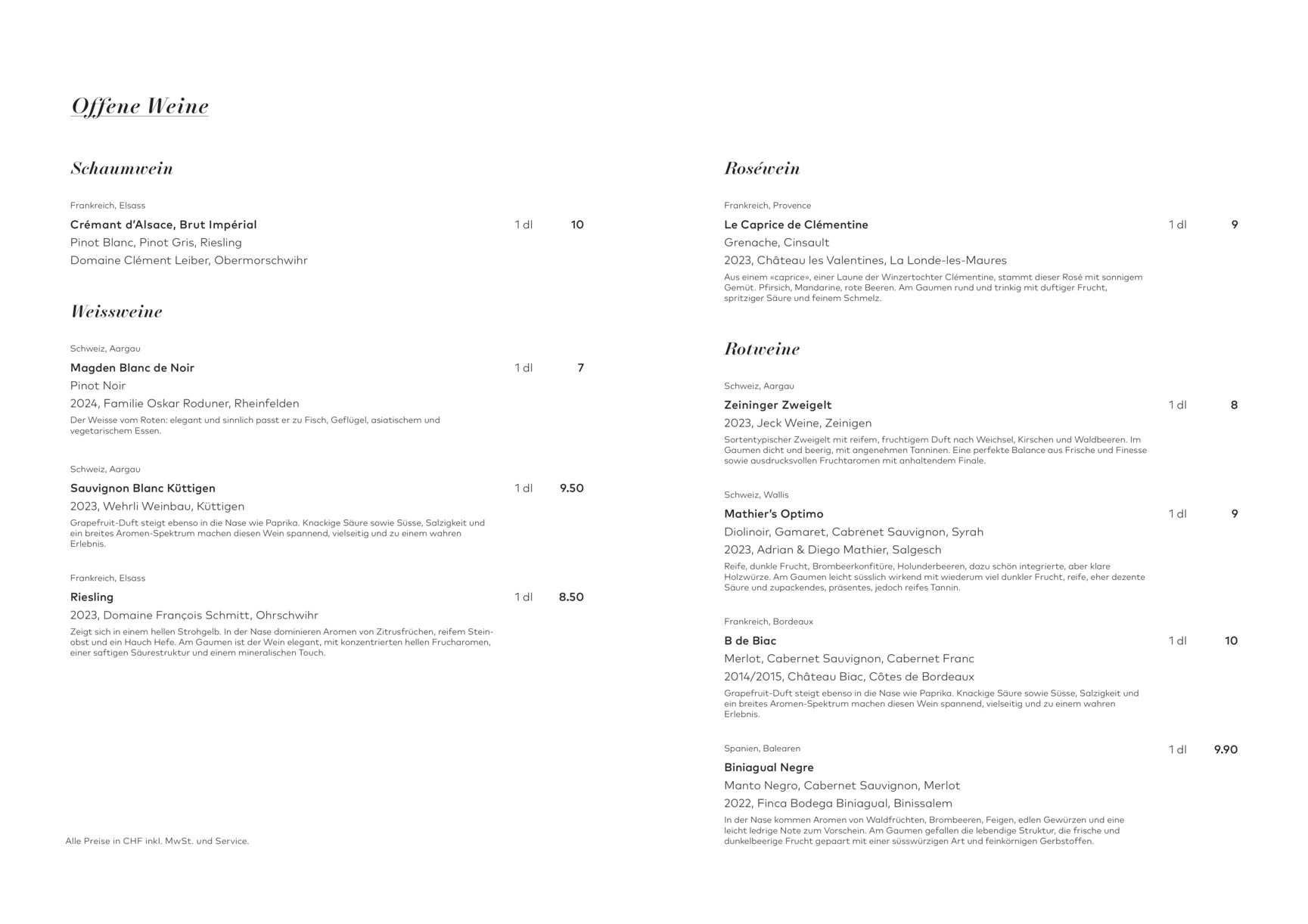 Offene Weine

Schaumwein

Frankreich, Elsass

Crémant d'Alsace, Brut Impérial 1 dl 10

Pinot Blanc, Pinot Gris, Riesling

Domaine Clément Leiber, Obermorschwihr

Weissweine

Schweiz, Aargau

Magden Blanc de Noir 1 dl 7

Pinot Noir

2024, Familie Oskar Roduner, Rheinfelden

Der Weisse vom Roten: elegant und sinnlich passt er zu Fisch, Geflügel, asiatischem und vegetarischem Essen.

Schweiz, Aargau

Sauvignon Blanc Küttigen 1 dl 9.50

2023, Wehrli Weinbau, Küttigen

Grapefruit-Duft steigt ebenso in die Nase wie Paprika. Knackige Säure sowie Süsse, Salzigkeit und ein breites Aromen-Spektrum machen diesen Wein spannend, vielseitig und zu einem wahren Erlebnis.

Frankreich, Elsass

Riesling 1 dl 8.50

2023, Domaine François Schmitt, Ohrschwihr

Zeigt sich in einem hellen Strohgelb. In der Nase dominieren Aromen von Zitrusfrüchen, reifem Steinobst und ein Hauch Hefe. Am Gaumen ist der Wein elegant, mit konzentrierten hellen Frucharomen, einer saftigen Säurestruktur und einem mineralischen Touch.

Alle Preise in CHF inkl. MwSt. und Service.

Roséwein

Frankreich, Provence

Le Caprice de Clémentine 1 dl 9

Grenache, Cinsault

2023, Château les Valentines, La Londe-les-Maures

Aus einem «caprice», einer Laune der Winzertochter Clémentine, stammt dieser Rosé mit sonnigem Gemüt. Pfirsich, Mandarine, rote Beeren. Am Gaumen rund und trinkig mit duftiger Frucht, spritziger Säure und feinem Schmelz.

Rotweine

Schweiz, Aargau

Zeininger Zweigelt 1 dl 8

2023, Jeck Weine, Zeinigen

Sortentypischer Zweigelt mit reifem, fruchtigem Duft nach Weichsel, Kirschen und Waldbeeren. Im Gaumen dicht und beerig, mit angenehmen Tanninen. Eine perfekte Balance aus Frische und Finesse sowie ausdrucksvollen Fruchtaromen mit anhaltendem Finale.

Schweiz, Wallis

Mathier's Optimo 1 dl 9

Diolinoir, Gamaret, Cabrenet Sauvignon, Syrah

2023, Adrian & Diego Mathier, Salgesch

Reife, dunkle Frucht, Brombeerkonfitüre, Holunderbeeren, dazu schön integrierte, aber klare Holzwürze. Am Gaumen leicht süsslich wirkend mit wiederum viel dunkler Frucht, reife, eher dezente Säure und zupackendes, präsentes, jedoch reifes Tannin.

Frankreich, Bordeaux

B de Biac 1 dl 10

Merlot, Cabernet Sauvignon, Cabernet Franc

2014/2015, Château Biac, Côtes de Bordeaux

Grapefruit-Duft steigt ebenso in die Nase wie Paprika. Knackige Säure sowie Süsse, Salzigkeit und ein breites Aromen-Spektrum machen diesen Wein spannend, vielseitig und zu einem wahren Erlebnis.

Spanien, Balearen 1 dl 9.90

Biniagual Negre

Manto Negro, Cabernet Sauvignon, Merlot

2022, Finca Bodega Biniagual, Binissalem

In der Nase kommen Aromen von Waldfrüchten, Brombeeren, Feigen, edlen Gewürzen und eine leicht ledrige Note zum Vorschein. Am Gaumen gefallen die lebendige Struktur, die frische und dunkelbeerige Frucht gepaart mit einer süsswürzigen Art und feinkörnigen Gerbstoffen.